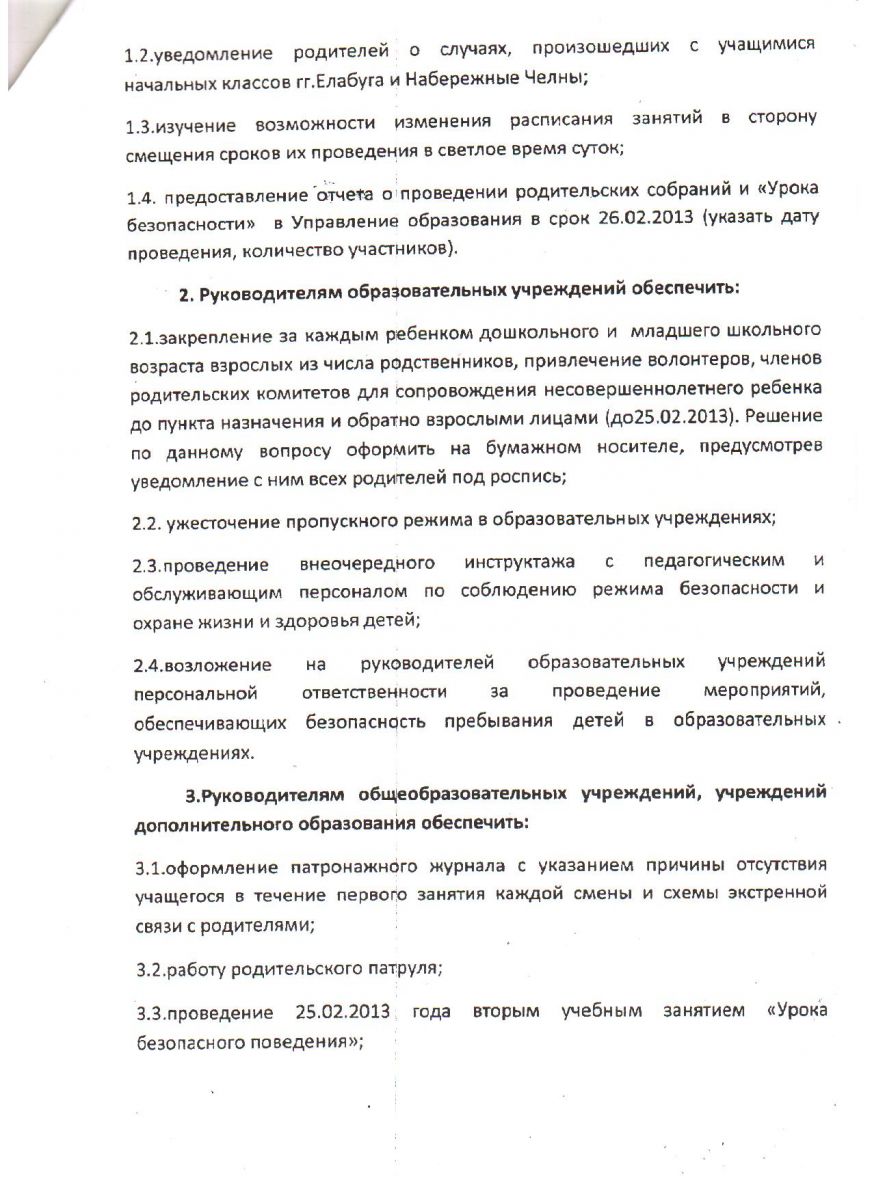 1.2.уведомление родителей о случаях, произошедших с учащимися начальных классов гг.Елабуга и Набережные Челны;

1.3.изучение возможности изменения расписания занятий в сторону смещения сроков их проведения в светлое время суток;

1.4. предоставление отчета о проведении родительских собраний и «Урока безопасности» в Управление образования в срок 26.02.2013 (указать дату проведения, количество участников).

2. Руководителям образовательных учреждений обеспечить:

2.1.закрепление за каждым ребенком дошкольного и младшего школьного возраста взрослых из числа родственников, привлечение волонтеров, членов родительских комитетов для сопровождения несовершеннолетнего ребенка до пункта назначения и обратно взрослыми лицами (до25.02.2013). Решение по данному вопросу оформить на бумажном носителе, предусмотрев уведомление с ним всех родителей под роспись;

2.2. ужесточение пропускного режима в образовательных учреждениях;

2.3.проведение внеочередного инструктажа с педагогическим и обслуживающим персоналом по соблюдению режима безопасности и охране жизни и здоровья детей;

2.4.возложение на руководителей образовательных учреждений персональной ответственности за проведение мероприятий, обеспечивающих безопасность пребывания детей в образовательных учреждениях.

3.Руководителям общеобразовательных учреждений, учреждений дополнительного образования обеспечить:

3.1.оформление патронажного журнала с указанием причины отсутствия учащегося в течение первого занятия каждой смены и схемы экстренной связи с родителями;

3.2.работу родительского патруля;

3.3.проведение 25.02.2013 года вторым учебным занятием «Урока безопасного поведения»;